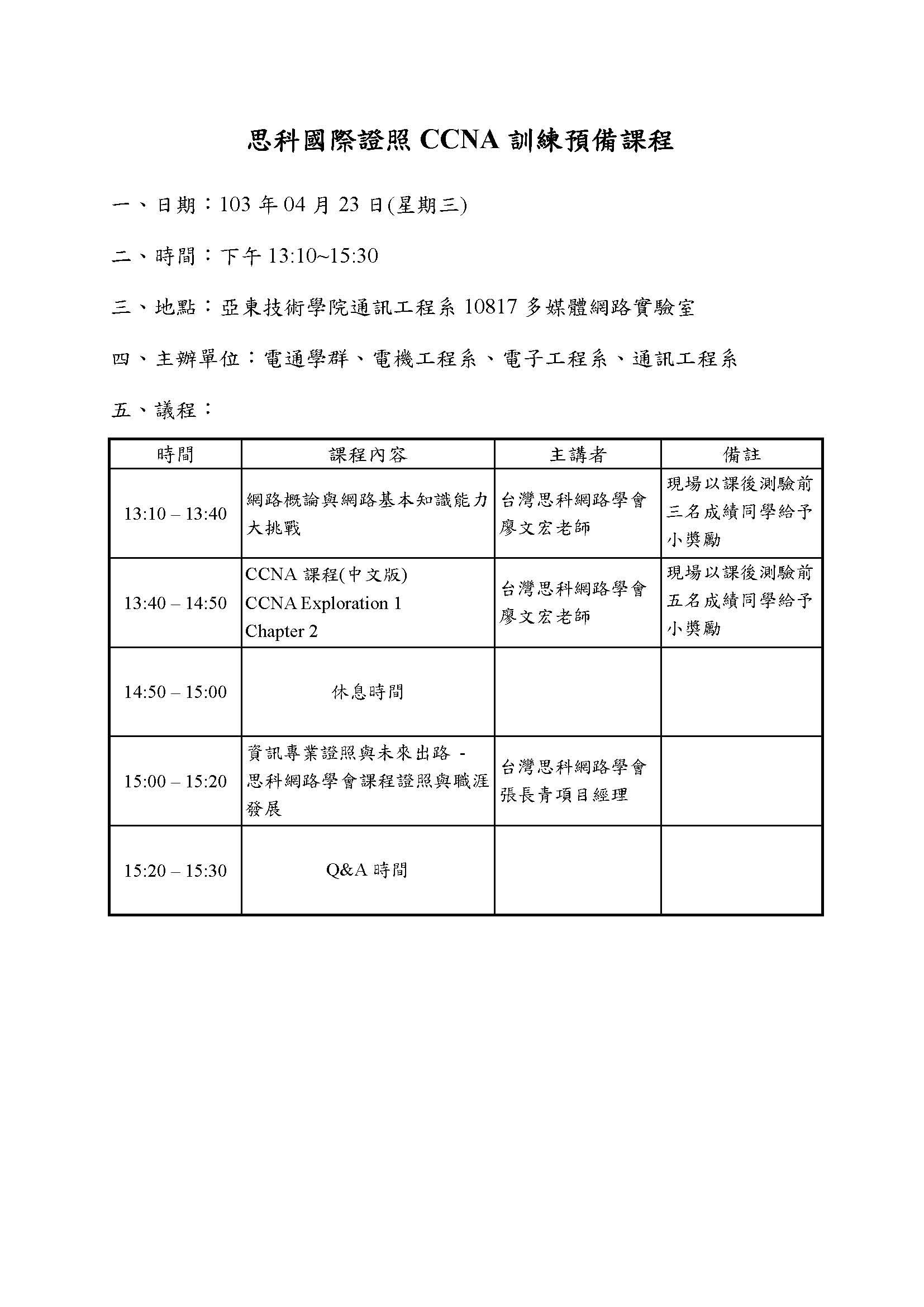 思科國際證照 CCNA 訓練預備課程

一、日期：103 年 04 月 23 日(星期三)

二、時間：下午 13:10~15:30

三、地點：亞東技術學院通訊工程系 10817 多媒體網路實驗室

四、主辦單位：電通學群、電機工程系、電子工程系、通訊工程系

五、議程：

| 時間 | 課程內容 | 主講者 | 備註 |
|---|---|---|---|
| 13:10 – 13:40 | 網路概論與網路基本知識能力大挑戰 | 台灣思科網路學會 廖文宏老師 | 現場以課後測驗前三名成績同學給予小獎勵 |
| 13:40 – 14:50 | CCNA 課程(中文版) CCNA Exploration 1 Chapter 2 | 台灣思科網路學會 廖文宏老師 | 現場以課後測驗前五名成績同學給予小獎勵 |
| 14:50 – 15:00 | 休息時間 | | |
| 15:00 – 15:20 | 資訊專業證照與未來出路 - 思科網路學會課程證照與職涯發展 | 台灣思科網路學會 張長青項目經理 | |
| 15:20 – 15:30 | Q&A 時間 | | |